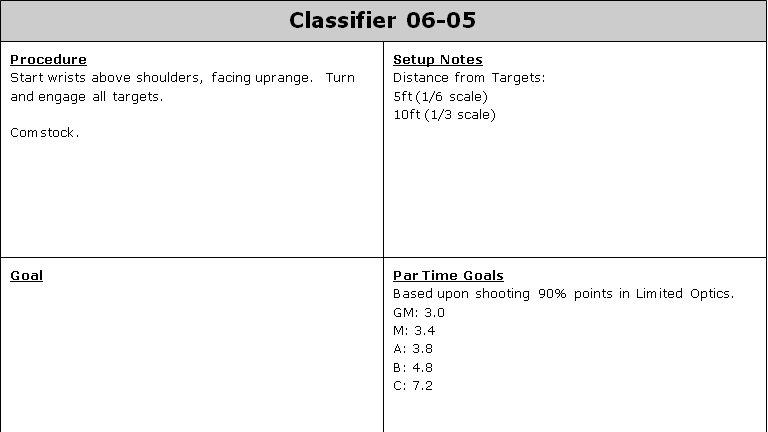 Classifier 06-05

Procedure
Start wrists above shoulders, facing uprange. Turn and engage all targets.

Comstock.

Setup Notes
Distance from Targets:
5ft (1/6 scale)
10ft (1/3 scale)

Goal

Par Time Goals
Based upon shooting 90% points in Limited Optics.
GM: 3.0
M: 3.4
A: 3.8
B: 4.8
C: 7.2